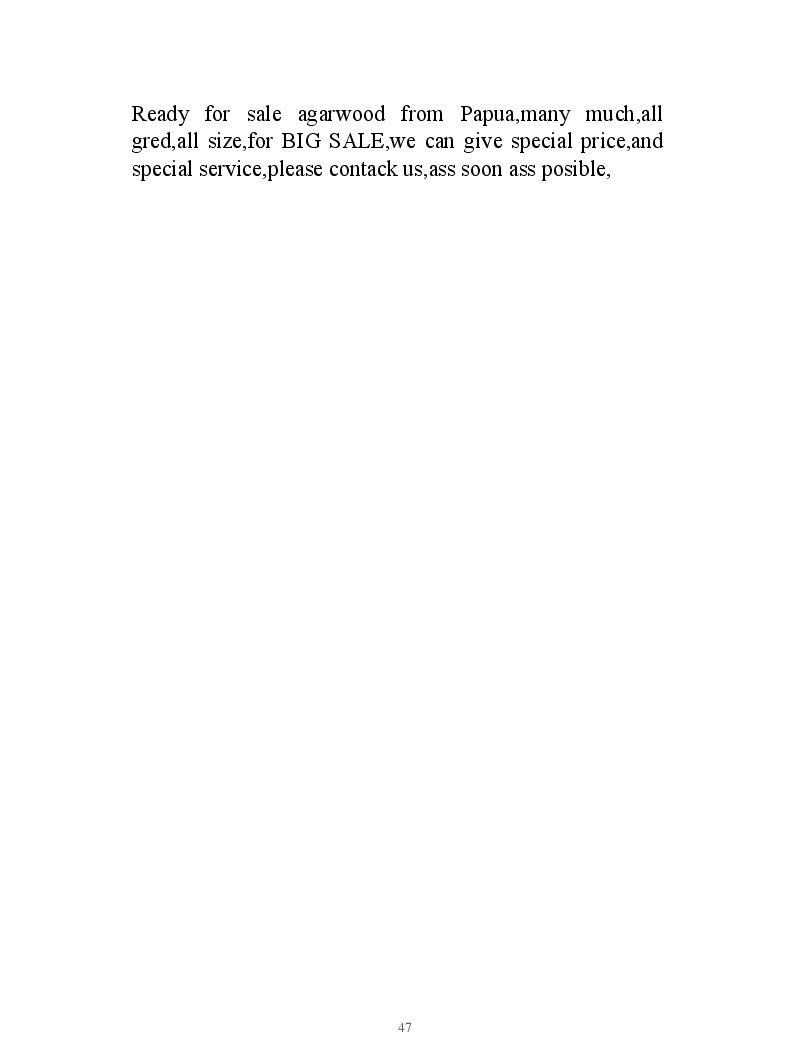 Ready for sale agarwood from Papua,many much,all gred,all size,for BIG SALE,we can give special price,and special service,please contack us,ass soon ass posible,

47